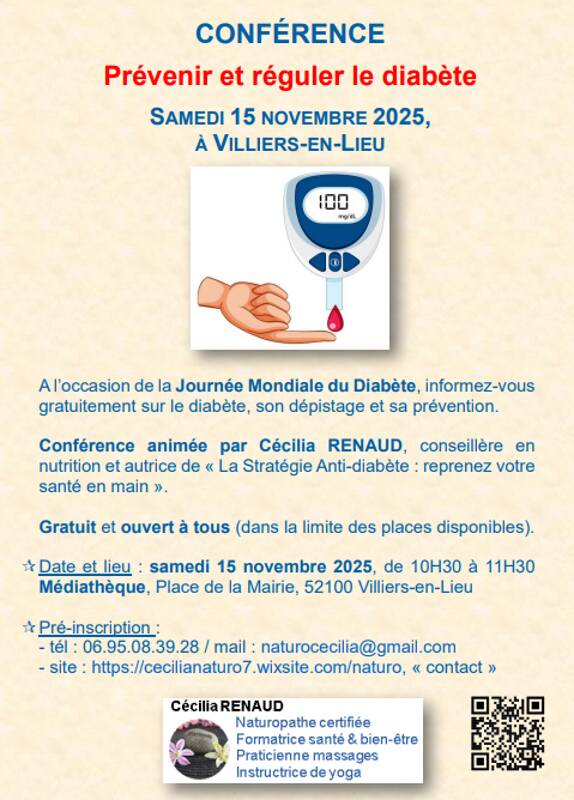 CONFÉRENCE

Prévenir et réguler le diabète

SAMEDI 15 NOVEMBRE 2025, À VILLIERS-EN-LIEU

100 mg/dL

A l'occasion de la Journée Mondiale du Diabète, informez-vous gratuitement sur le diabète, son dépistage et sa prévention.

Conférence animée par Cécilia RENAUD, conseillère en nutrition et autrice de « La Stratégie Anti-diabète : reprenez votre santé en main ».

Gratuit et ouvert à tous (dans la limite des places disponibles).

☆ Date et lieu : samedi 15 novembre 2025, de 10H30 à 11H30 Médiathèque, Place de la Mairie, 52100 Villiers-en-Lieu

☆ Pré-inscription :
- tél : 06.95.08.39.28 / mail : naturocecilia@gmail.com
- site : https://cecilianaturo7.wixsite.com/naturo, « contact »

Cécilia RENAUD
Naturopathe certifiée
Formatrice santé & bien-être
Praticienne massages
Instructrice de yoga